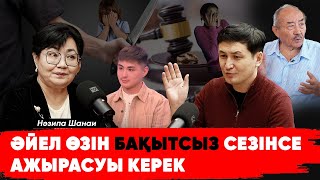 Нәзипа Шанаи

ӘЙЕЛ ӨЗІН БАҚЫТСЫЗ СЕЗІНСЕ АЖЫРАСУЫ КЕРЕК